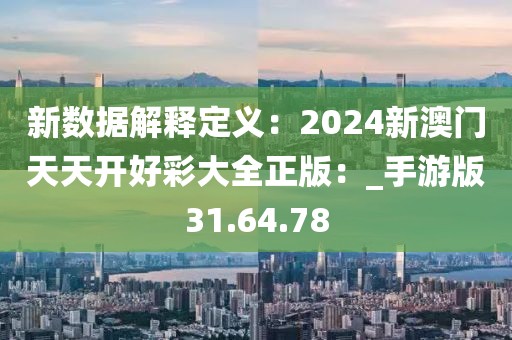 新数据解释定义：2024新澳门天天开好彩大全正版：_手游版31.64.78